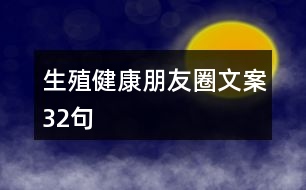 生殖健康朋友圈文案32句